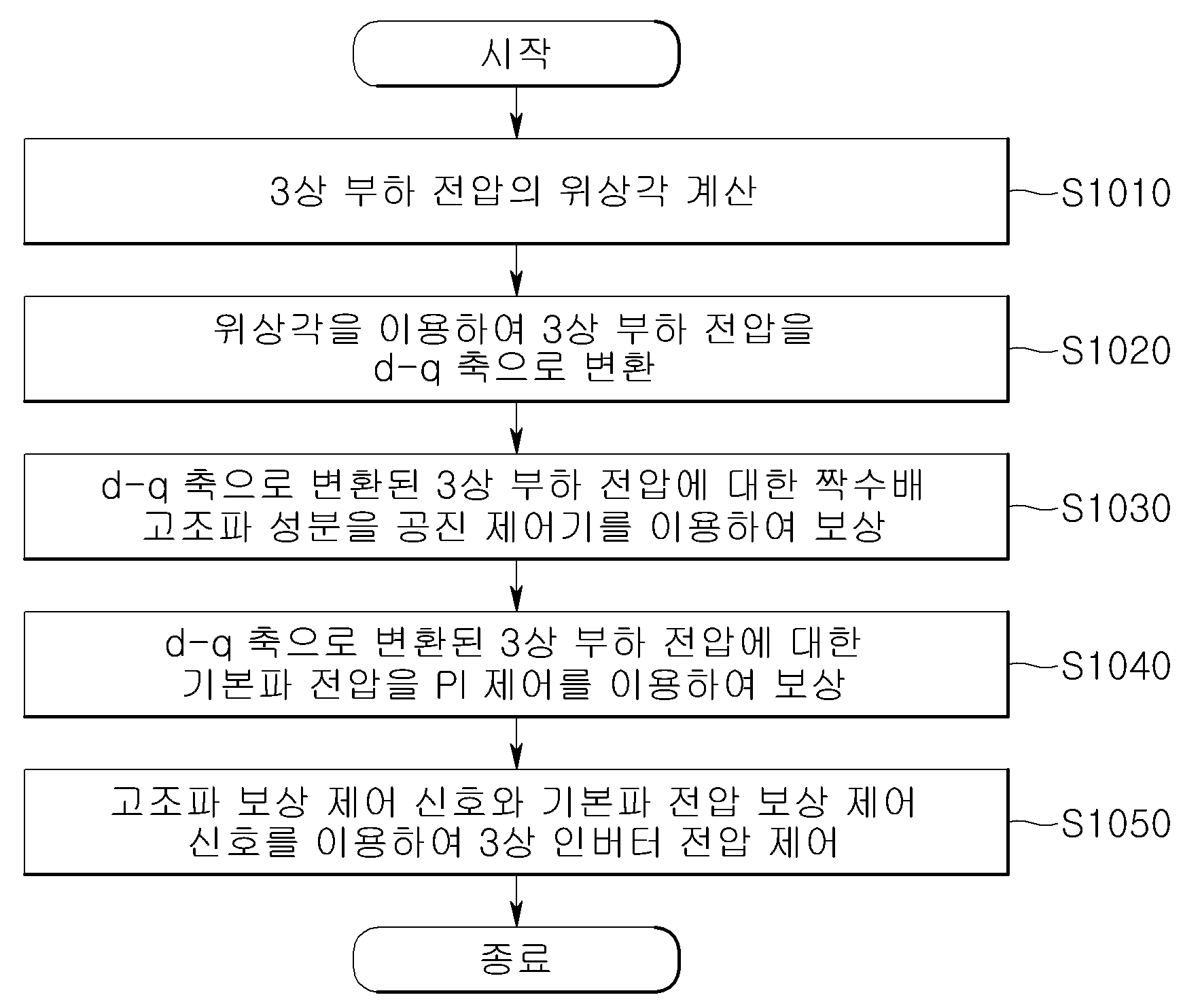 시작

3상 부하 전압의 위상각 계산

S1010

위상각을 이용하여 3상 부하 전압을 d-q 축으로 변환

S1020

d-q 축으로 변환된 3상 부하 전압에 대한 짝수배 고조파 성분을 공진 제어기를 이용하여 보상

S1030

d-q 축으로 변환된 3상 부하 전압에 대한 기본파 전압을 PI 제어를 이용하여 보상

S1040

고조파 보상 제어 신호와 기본파 전압 보상 제어 신호를 이용하여 3상 인버터 전압 제어

S1050

종료